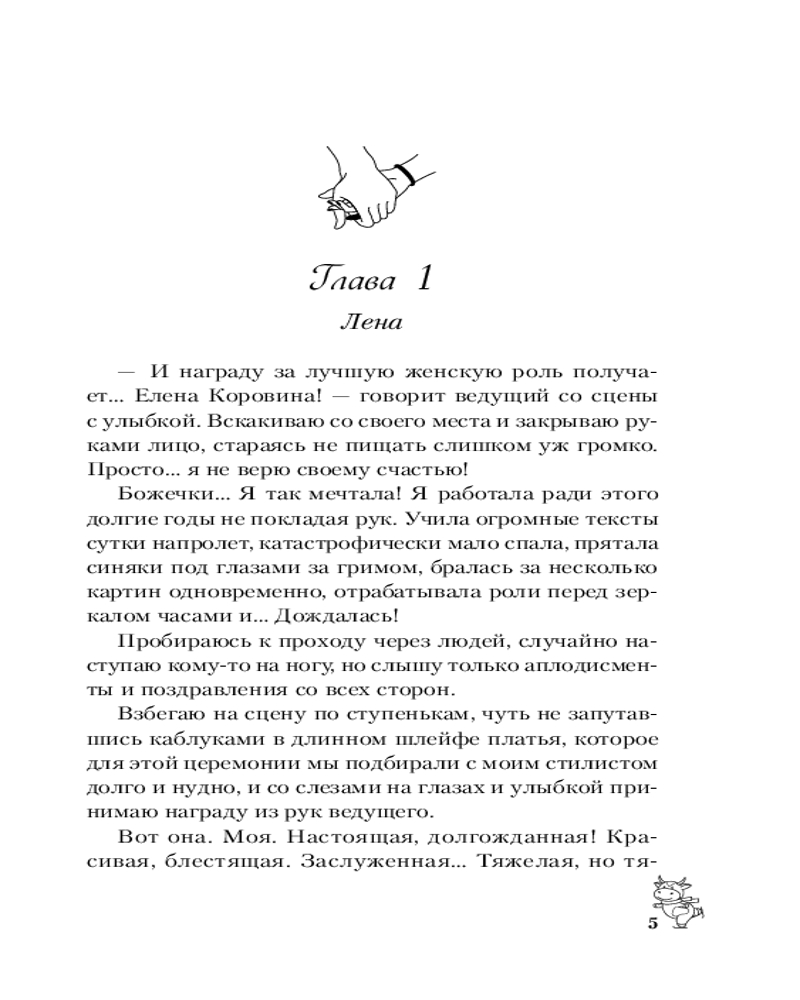 Глава 1

Лена

— И награду за лучшую женскую роль получает... Елена Коровина! — говорит ведущий со сцены с улыбкой. Вскакиваю со своего места и закрываю руками лицо, стараясь не пищать слишком уж громко. Просто... я не верю своему счастью!

Божечки... Я так мечтала! Я работала ради этого долгие годы не покладая рук. Учила огромные тексты сутки напролет, катастрофически мало спала, прятала синяки под глазами за гримом, бралась за несколько картин одновременно, отрабатывала роли перед зеркалом часами и... Дождалась!

Пробираюсь к проходу через людей, случайно наступаю кому-то на ногу, но слышу только аплодисменты и поздравления со всех сторон.

Взбегаю на сцену по ступенькам, чуть не запутавшись каблуками в длинном шлейфе платья, которое для этой церемонии мы подбирали с моим стилистом долго и нудно, и со слезами на глазах и улыбкой принимаю награду из рук ведущего.

Вот она. Моя. Настоящая, долгожданная! Красивая, блестящая. Заслуженная... Тяжелая, но тя-

5